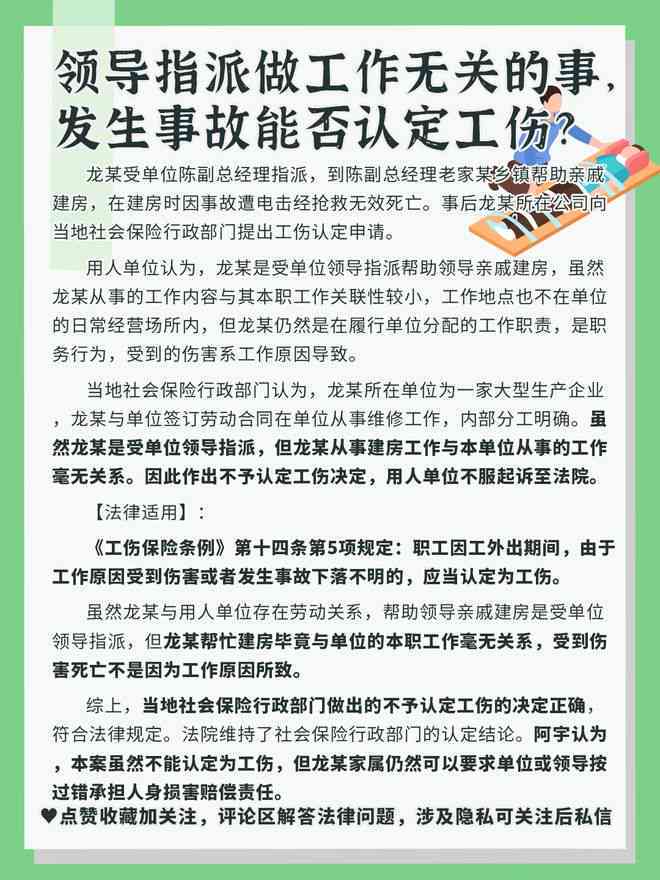 领导指派做工作无关的事，发生事故能否认定工伤？

龙某受单位陈副总经理指派，到陈副总经理老家某乡镇帮助亲戚建房，在建房时因事故遭电击经抢救无效死亡。事后龙某所在公司向当地社会保险行政部门提出工伤认定申请。

用人单位认为，龙某是受单位领导指派帮助领导亲戚建房，虽然龙某从事的工作内容与其本职工作关联性较小，工作地点也不在单位的日常经营场所内，但龙某仍然是在履行单位分配的工作职责，是职务行为，受到的伤害系工作原因导致。

当地社会保险行政部门认为，龙某所在单位为一家大型生产企业，龙某与单位签订劳动合同在单位从事维修工作，内部分工明确。虽然龙某是受单位领导指派，但龙某从事建房工作与本单位从事的工作毫无关系。因此作出不予认定工伤决定，用人单位不服起诉至法院。

【法律适用】：

《工伤保险条例》第十四条第5项规定：职工因工外出期间，由于工作原因受到伤害或者发生事故下落不明的，应当认定为工伤。

虽然龙某与用人单位存在劳动关系，帮助领导亲戚建房是受单位领导指派，但龙某帮忙建房毕竟与单位的本职工作毫无关系，受到伤害死亡不是因为工作原因所致。

综上，当地社会保险行政部门做出的不予认定工伤的决定正确，符合法律规定。法院维持了社会保险行政部门的认定结论。阿宇认为，本案虽然不能认定为工伤，但龙某家属仍然可以要求单位或领导按过错承担人身损害赔偿责任。

♥点赞收藏加关注，评论区解答法律问题，涉及隐私可关注后私信